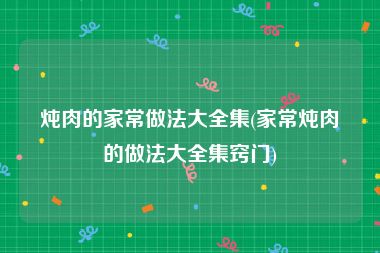 炖肉的家常做法大全集(家常炖肉的做法大全集窍门)